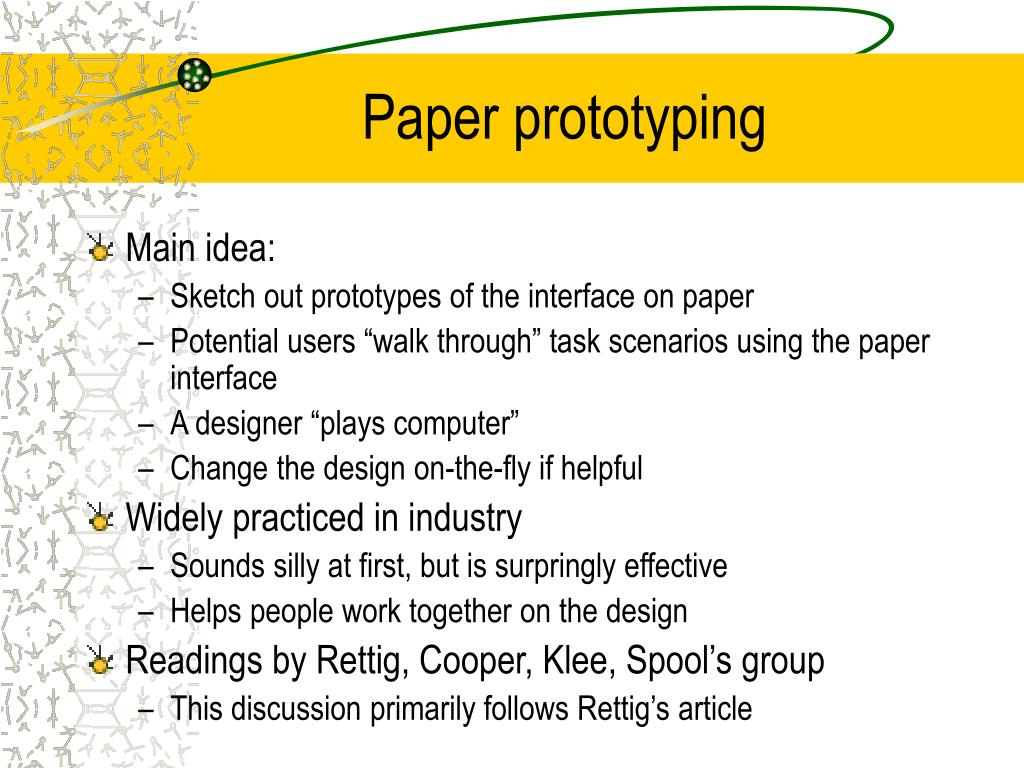 Paper prototyping

Main idea:
– Sketch out prototypes of the interface on paper
– Potential users “walk through” task scenarios using the paper interface
– A designer “plays computer”
– Change the design on-the-fly if helpful

Widely practiced in industry
– Sounds silly at first, but is surpringly effective
– Helps people work together on the design

Readings by Rettig, Cooper, Klee, Spool’s group
– This discussion primarily follows Rettig’s article